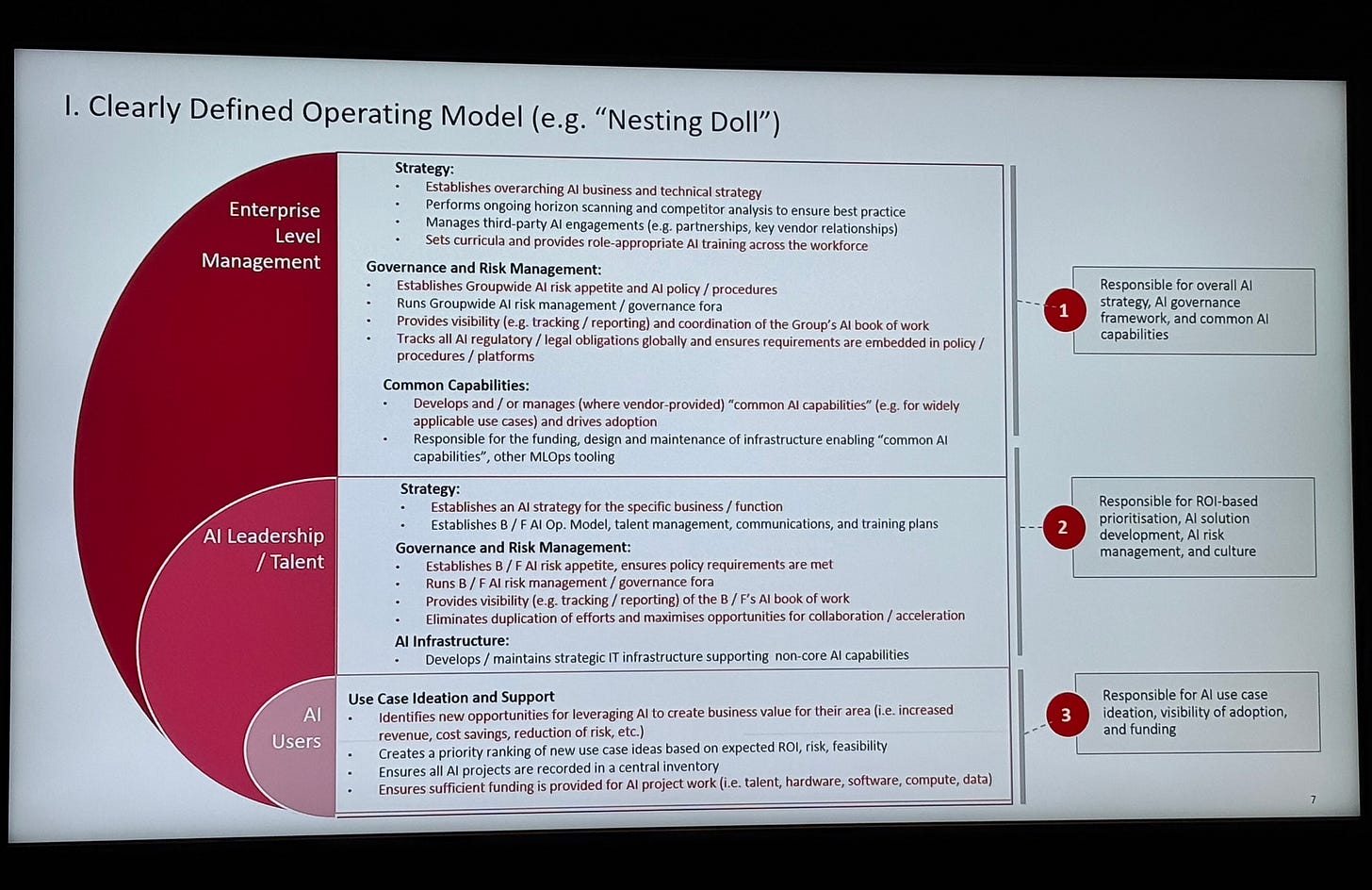 I. Clearly Defined Operating Model (e.g. "Nesting Doll")

Enterprise Level Management

Strategy:
• Establishes overarching AI business and technical strategy
• Performs ongoing horizon scanning and competitor analysis to ensure best practice
• Manages third-party AI engagements (e.g. partnerships, key vendor relationships)
• Sets curricula and provides role-appropriate AI training across the workforce

Governance and Risk Management:
• Establishes Groupwide AI risk appetite and AI policy / procedures
• Runs Groupwide AI risk management / governance fora
• Provides visibility (e.g. tracking / reporting) and coordination of the Group's AI book of work
• Tracks all AI regulatory / legal obligations globally and ensures requirements are embedded in policy / procedures / platforms

Common Capabilities:
• Develops and / or manages (where vendor-provided) "common AI capabilities" (e.g. for widely applicable use cases) and drives adoption
• Responsible for the funding, design and maintenance of infrastructure enabling "common AI capabilities", other MLOps tooling

1 Responsible for overall AI strategy, AI governance framework, and common AI capabilities

AI Leadership / Talent

Strategy:
• Establishes an AI strategy for the specific business / function
• Establishes B / F AI Op. Model, talent management, communications, and training plans

Governance and Risk Management:
• Establishes B / F AI risk appetite, ensures policy requirements are met
• Runs B / F AI risk management / governance fora
• Provides visibility (e.g. tracking / reporting) of the B / F's AI book of work
• Eliminates duplication of efforts and maximises opportunities for collaboration / acceleration

AI Infrastructure:
• Develops / maintains strategic IT infrastructure supporting non-core AI capabilities

2 Responsible for ROI-based prioritisation, AI solution development, AI risk management, and culture

AI Users

Use Case Ideation and Support
• Identifies new opportunities for leveraging AI to create business value for their area (i.e. increased revenue, cost savings, reduction of risk, etc.)
• Creates a priority ranking of new use case ideas based on expected ROI, risk, feasibility
• Ensures all AI projects are recorded in a central inventory
• Ensures sufficient funding is provided for AI project work (i.e. talent, hardware, software, compute, data)

3 Responsible for AI use case ideation, visibility of adoption, and funding

7